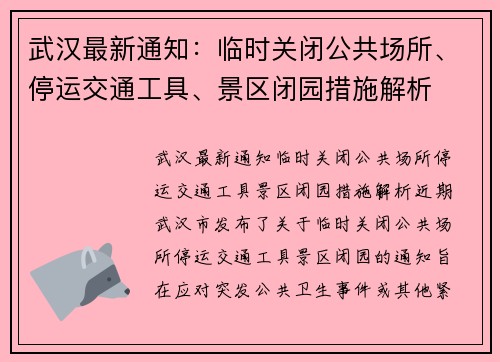 武汉最新通知：临时关闭公共场所、停运交通工具、景区闭园措施解析

武汉最新通知临时关闭公共场所停运交通工具景区闭园措施解析近期武汉市发布了关于临时关闭公共场所停运交通工具景区闭园的通知旨在应对突发公共卫生事件或其他紧